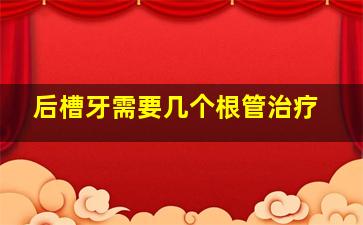 后槽牙需要几个根管治疗